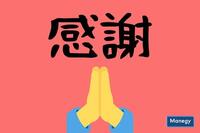 感謝

Manegy